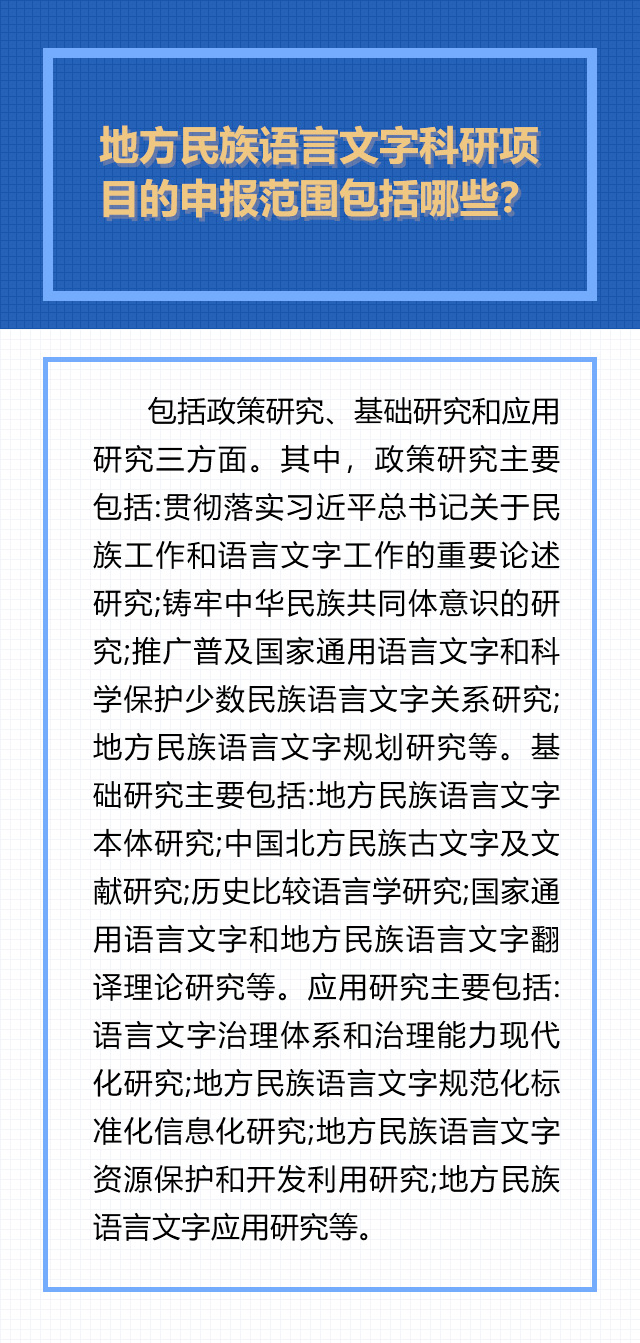 地方民族语言文字科研项目的申报范围包括哪些？

包括政策研究、基础研究和应用研究三方面。其中，政策研究主要包括:贯彻落实习近平总书记关于民族工作和语言文字工作的重要论述研究;铸牢中华民族共同体意识的研究;推广普及国家通用语言文字和科学保护少数民族语言文字关系研究;地方民族语言文字规划研究等。基础研究主要包括:地方民族语言文字本体研究;中国北方民族古文字及文献研究;历史比较语言学研究;国家通用语言文字和地方民族语言文字翻译理论研究等。应用研究主要包括:语言文字治理体系和治理能力现代化研究;地方民族语言文字规范化标准化信息化研究;地方民族语言文字资源保护和开发利用研究;地方民族语言文字应用研究等。